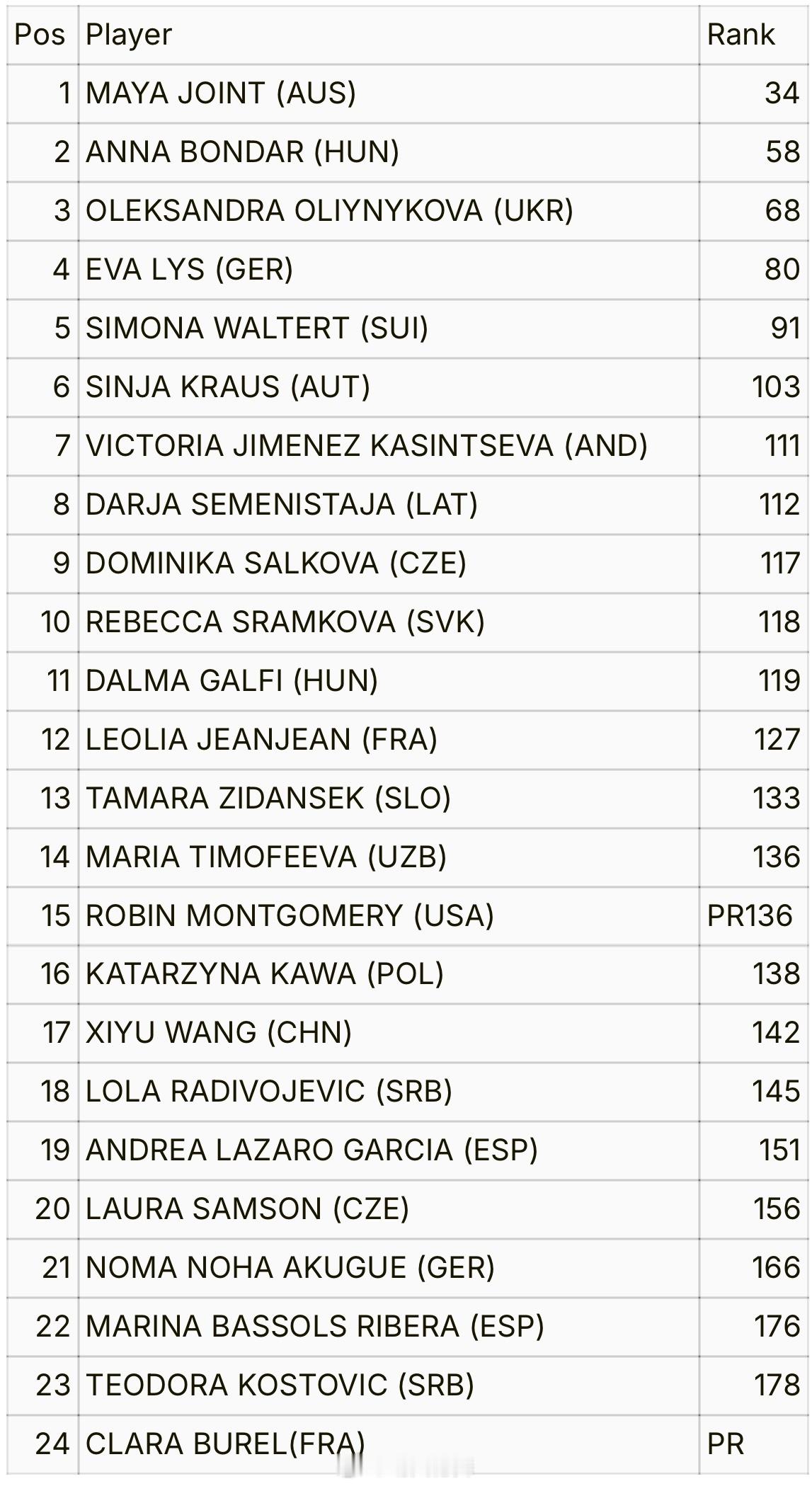 | Pos | Player | Rank |
|---|---|---|
| 1 | MAYA JOINT (AUS) | 34 |
| 2 | ANNA BONDAR (HUN) | 58 |
| 3 | OLEKSANDRA OLIYNYKOVA (UKR) | 68 |
| 4 | EVA LYS (GER) | 80 |
| 5 | SIMONA WALTERT (SUI) | 91 |
| 6 | SINJA KRAUS (AUT) | 103 |
| 7 | VICTORIA JIMENEZ KASINTSEVA (AND) | 111 |
| 8 | DARJA SEMENISTAJA (LAT) | 112 |
| 9 | DOMINIKA SALKOVA (CZE) | 117 |
| 10 | REBECCA SRAMKOVA (SVK) | 118 |
| 11 | DALMA GALFI (HUN) | 119 |
| 12 | LEOLIA JEANJEAN (FRA) | 127 |
| 13 | TAMARA ZIDANSEK (SLO) | 133 |
| 14 | MARIA TIMOFEEVA (UZB) | 136 |
| 15 | ROBIN MONTGOMERY (USA) | PR136 |
| 16 | KATARZYNA KAWA (POL) | 138 |
| 17 | XIYU WANG (CHN) | 142 |
| 18 | LOLA RADIVOJEVIC (SRB) | 145 |
| 19 | ANDREA LAZARO GARCIA (ESP) | 151 |
| 20 | LAURA SAMSON (CZE) | 156 |
| 21 | NOMA NOHA AKUGUE (GER) | 166 |
| 22 | MARINA BASSOLS RIBERA (ESP) | 176 |
| 23 | TEODORA KOSTOVIC (SRB) | 178 |
| 24 | CLARA BUREL(FRA) | PR |